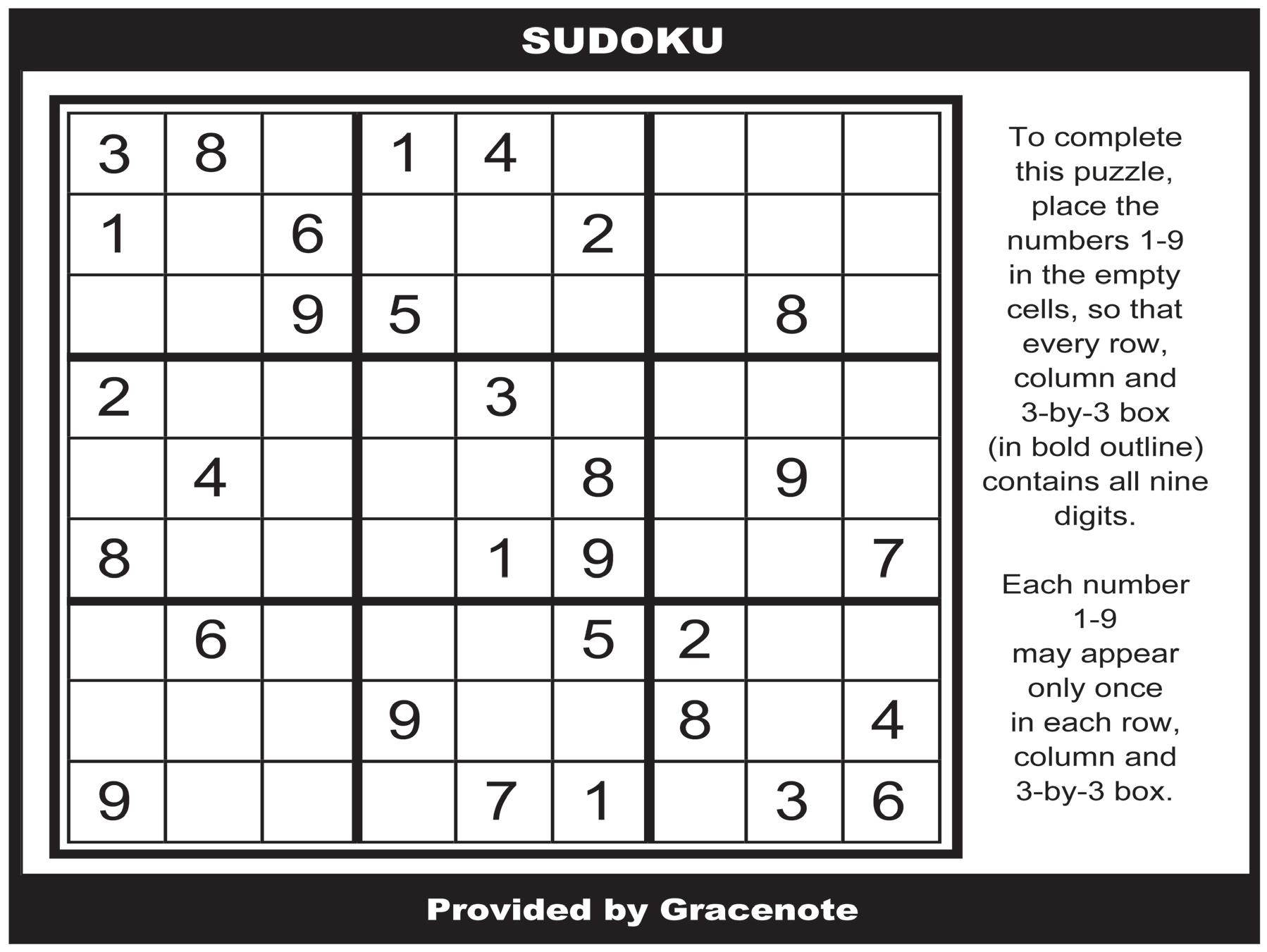 SUDOKU

| 3 | 8 |  | 1 | 4 |  |  |  |  |
|---|---|---|---|---|---|---|---|---|
| 1 |  | 6 |  |  | 2 |  |  |  |
|  |  | 9 | 5 |  |  |  | 8 |  |
| 2 |  |  |  | 3 |  |  |  |  |
|  | 4 |  |  |  | 8 |  | 9 |  |
| 8 |  |  |  | 1 | 9 |  |  | 7 |
|  | 6 |  |  |  | 5 | 2 |  |  |
|  |  |  | 9 |  |  | 8 |  | 4 |
| 9 |  |  |  | 7 | 1 |  | 3 | 6 |

To complete this puzzle, place the numbers 1-9 in the empty cells, so that every row, column and 3-by-3 box (in bold outline) contains all nine digits.

Each number 1-9 may appear only once in each row, column and 3-by-3 box.

Provided by Gracenote